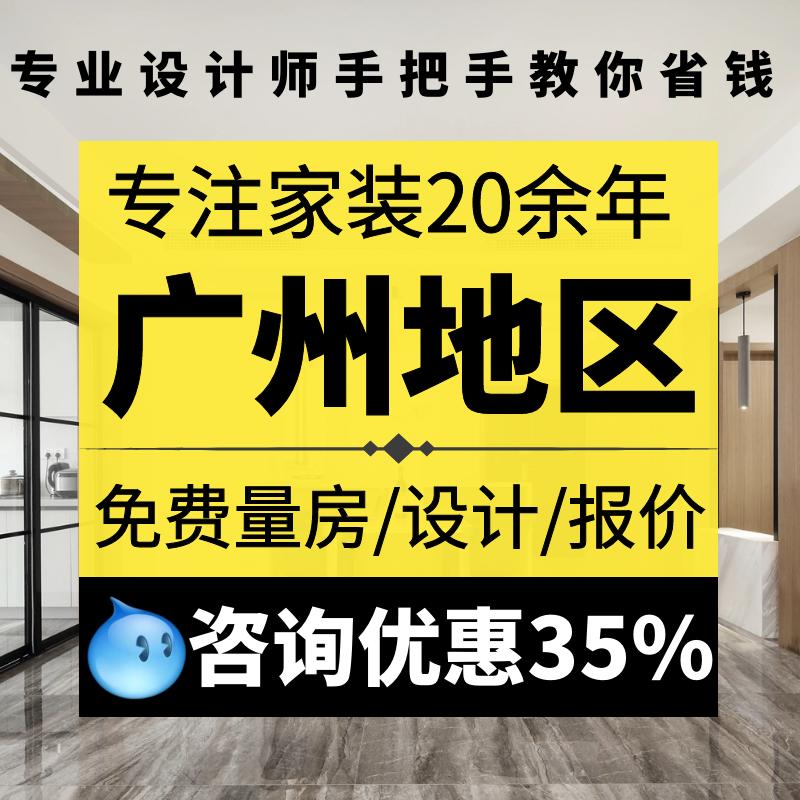 专业设计师手把手教你省钱

专注家装20余年

广州地区

免费量房/设计/报价

咨询优惠35%